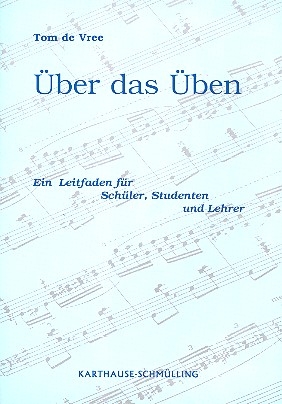 Tom de Vree

Über das Üben

Ein Leitfaden für Schüler, Studenten und Lehrer

KARTHAUSE-SCHMÜLLING